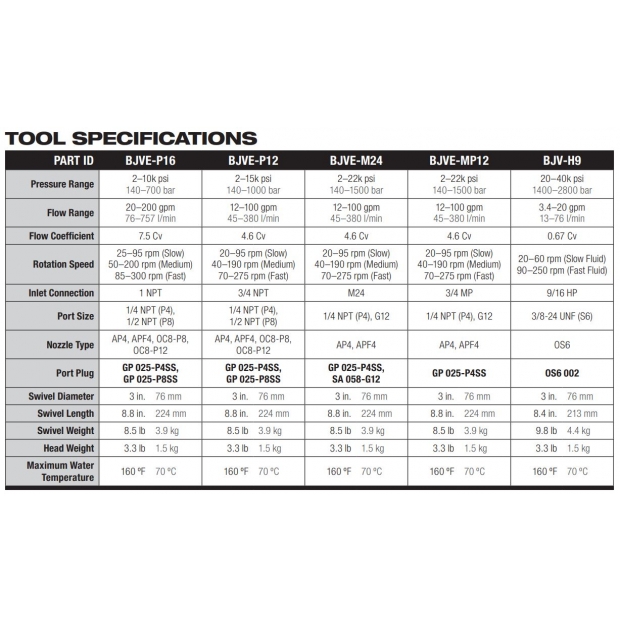 TOOL SPECIFICATIONS

| PART ID | BJVE-P16 | BJVE-P12 | BJVE-M24 | BJVE-MP12 | BJV-H9 |
|---|---|---|---|---|---|
| Pressure Range | 2–10k psi 140–700 bar | 2–15k psi 140–1000 bar | 2–22k psi 140–1500 bar | 2–22k psi 140–1500 bar | 20–40k psi 1400–2800 bar |
| Flow Range | 20–200 gpm 76–757 l/min | 12–100 gpm 45–380 l/min | 12–100 gpm 45–380 l/min | 12–100 gpm 45–380 l/min | 3.4–20 gpm 13–76 l/min |
| Flow Coefficient | 7.5 Cv | 4.6 Cv | 4.6 Cv | 4.6 Cv | 0.67 Cv |
| Rotation Speed | 25–95 rpm (Slow) 50–200 rpm (Medium) 85–300 rpm (Fast) | 20–95 rpm (Slow) 40–190 rpm (Medium) 70–275 rpm (Fast) | 20–95 rpm (Slow) 40–190 rpm (Medium) 70–275 rpm (Fast) | 20–95 rpm (Slow) 40–190 rpm (Medium) 70–275 rpm (Fast) | 20–60 rpm (Slow Fluid) 90–250 rpm (Fast Fluid) |
| Inlet Connection | 1 NPT | 3/4 NPT | M24 | 3/4 MP | 9/16 HP |
| Port Size | 1/4 NPT (P4), 1/2 NPT (P8) | 1/4 NPT (P4), 1/2 NPT (P8) | 1/4 NPT (P4), G12 | 1/4 NPT (P4), G12 | 3/8-24 UNF (S6) |
| Nozzle Type | AP4, APF4, OC8-P8, OC8-P12 | AP4, APF4, OC8-P8, OC8-P12 | AP4, APF4 | AP4, APF4 | OS6 |
| Port Plug | GP 025-P4SS, GP 025-P8SS | GP 025-P4SS, GP 025-P8SS | GP 025-P4SS, SA 058-G12 | GP 025-P4SS | OS6 002 |
| Swivel Diameter | 3 in. 76 mm | 3 in. 76 mm | 3 in. 76 mm | 3 in. 76 mm | 3 in. 76 mm |
| Swivel Length | 8.8 in. 224 mm | 8.8 in. 224 mm | 8.8 in. 224 mm | 8.8 in. 224 mm | 8.4 in. 213 mm |
| Swivel Weight | 8.5 lb 3.9 kg | 8.5 lb 3.9 kg | 8.5 lb 3.9 kg | 8.5 lb 3.9 kg | 9.8 lb 4.4 kg |
| Head Weight | 3.3 lb 1.5 kg | 3.3 lb 1.5 kg | 3.3 lb 1.5 kg | 3.3 lb 1.5 kg | 3.3 lb 1.5 kg |
| Maximum Water Temperature | 160 °F 70 °C | 160 °F 70 °C | 160 °F 70 °C | 160 °F 70 °C | 160 °F 70 °C |